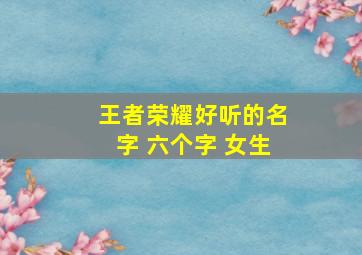 王者荣耀好听的名字 六个字 女生